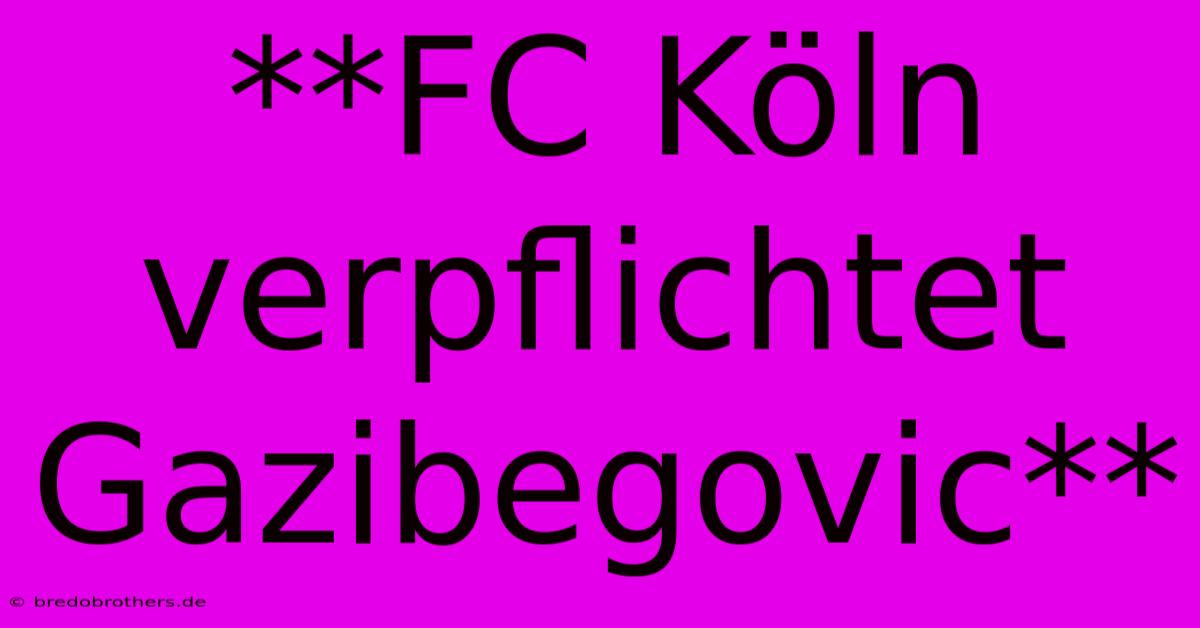 **FC Köln verpflichtet Gazibegovic**

© bredobrothers.de